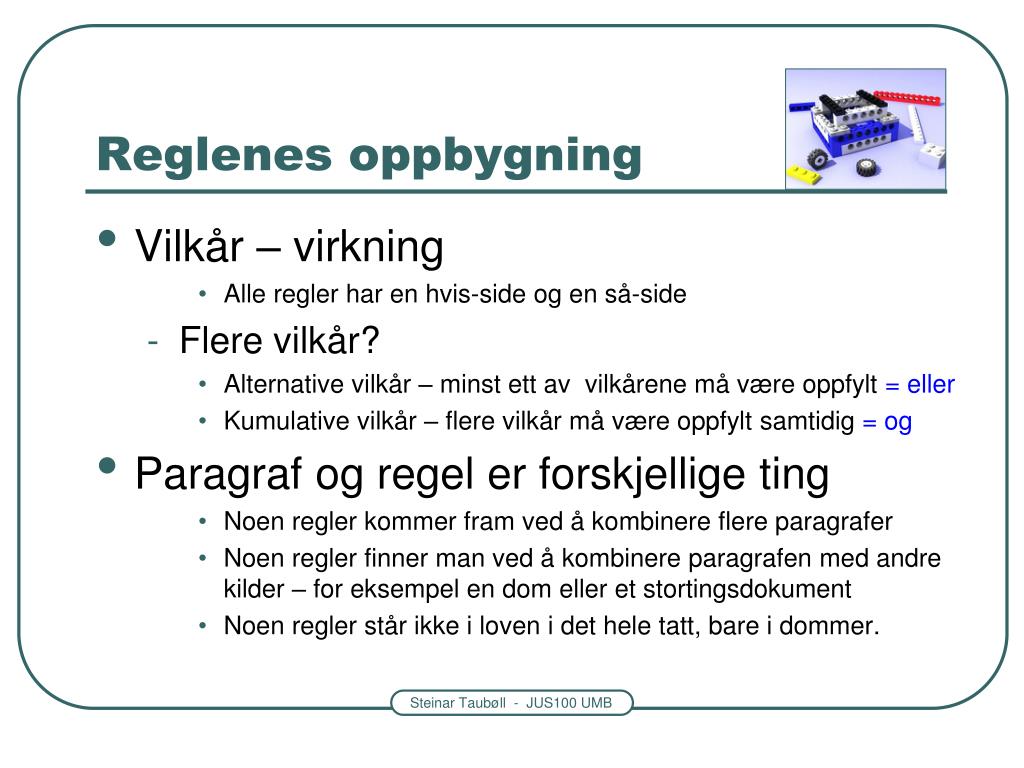 Reglenes oppbygning

• Vilkår – virkning
  • Alle regler har en hvis-side og en så-side
- Flere vilkår?
  • Alternative vilkår – minst ett av vilkårene må være oppfylt = eller
  • Kumulative vilkår – flere vilkår må være oppfylt samtidig = og
• Paragraf og regel er forskjellige ting
  • Noen regler kommer fram ved å kombinere flere paragrafer
  • Noen regler finner man ved å kombinere paragrafen med andre kilder – for eksempel en dom eller et stortingsdokument
  • Noen regler står ikke i loven i det hele tatt, bare i dommer.

Steinar Taubøll - JUS100 UMB